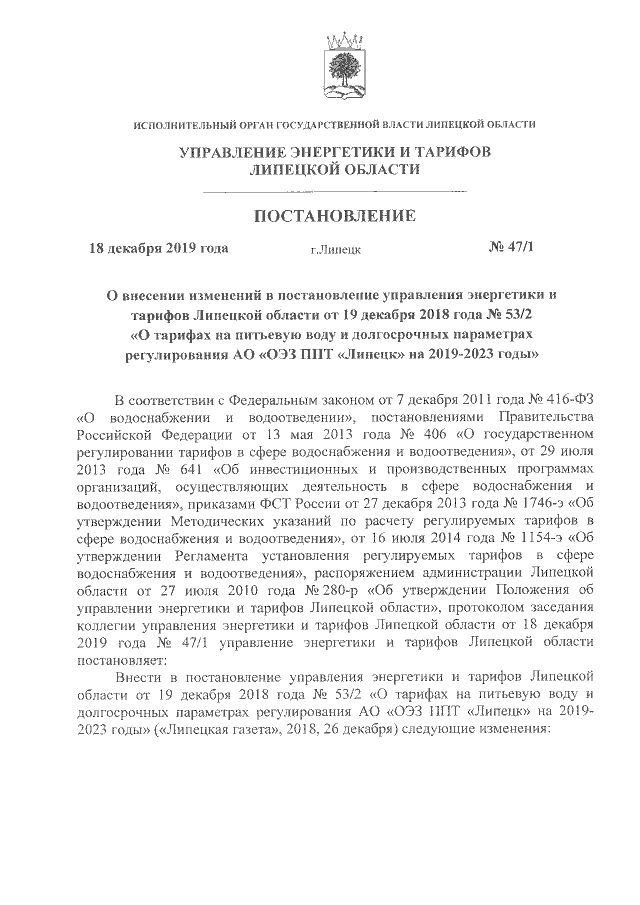 ИСПОЛНИТЕЛЬНЫЙ ОРГАН ГОСУДАРСТВЕННОЙ ВЛАСТИ ЛИПЕЦКОЙ ОБЛАСТИ

УПРАВЛЕНИЕ ЭНЕРГЕТИКИ И ТАРИФОВ ЛИПЕЦКОЙ ОБЛАСТИ

ПОСТАНОВЛЕНИЕ

18 декабря 2019 года г.Липецк № 47/1

О внесении изменений в постановление управления энергетики и тарифов Липецкой области от 19 декабря 2018 года № 53/2 «О тарифах на питьевую воду и долгосрочных параметрах регулирования АО «ОЭЗ ППТ «Липецк» на 2019-2023 годы»

В соответствии с Федеральным законом от 7 декабря 2011 года № 416-ФЗ «О водоснабжении и водоотведении», постановлениями Правительства Российской Федерации от 13 мая 2013 года № 406 «О государственном регулировании тарифов в сфере водоснабжения и водоотведения», от 29 июля 2013 года № 641 «Об инвестиционных и производственных программах организаций, осуществляющих деятельность в сфере водоснабжения и водоотведения», приказами ФСТ России от 27 декабря 2013 года № 1746-э «Об утверждении Методических указаний по расчету регулируемых тарифов в сфере водоснабжения и водоотведения», от 16 июля 2014 года № 1154-э «Об утверждении Регламента установления регулируемых тарифов в сфере водоснабжения и водоотведения», распоряжением администрации Липецкой области от 27 июля 2010 года № 280-р «Об утверждении Положения об управлении энергетики и тарифов Липецкой области», протоколом заседания коллегии управления энергетики и тарифов Липецкой области от 18 декабря 2019 года № 47/1 управление энергетики и тарифов Липецкой области постановляет:

Внести в постановление управления энергетики и тарифов Липецкой области от 19 декабря 2018 года № 53/2 «О тарифах на питьевую воду и долгосрочных параметрах регулирования АО «ОЭЗ ППТ «Липецк» на 2019-2023 годы» («Липецкая газета», 2018, 26 декабря) следующие изменения: